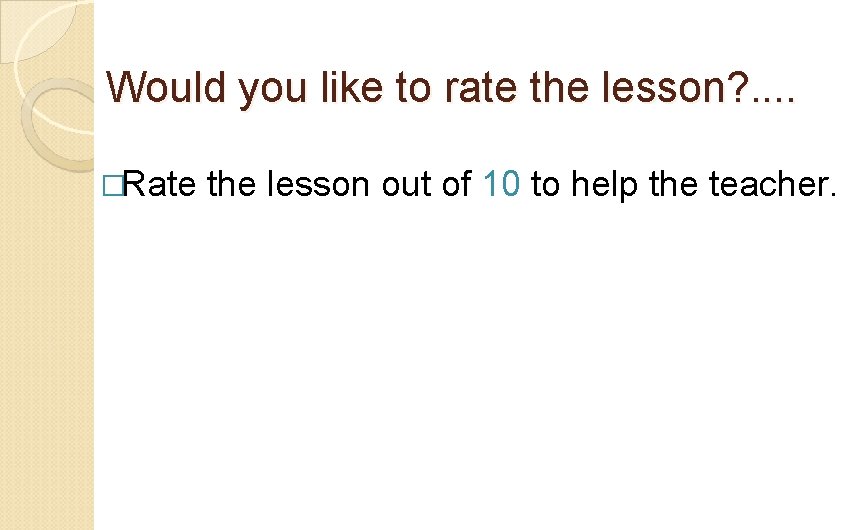 Would you like to rate the lesson?....

□Rate the lesson out of 10 to help the teacher.